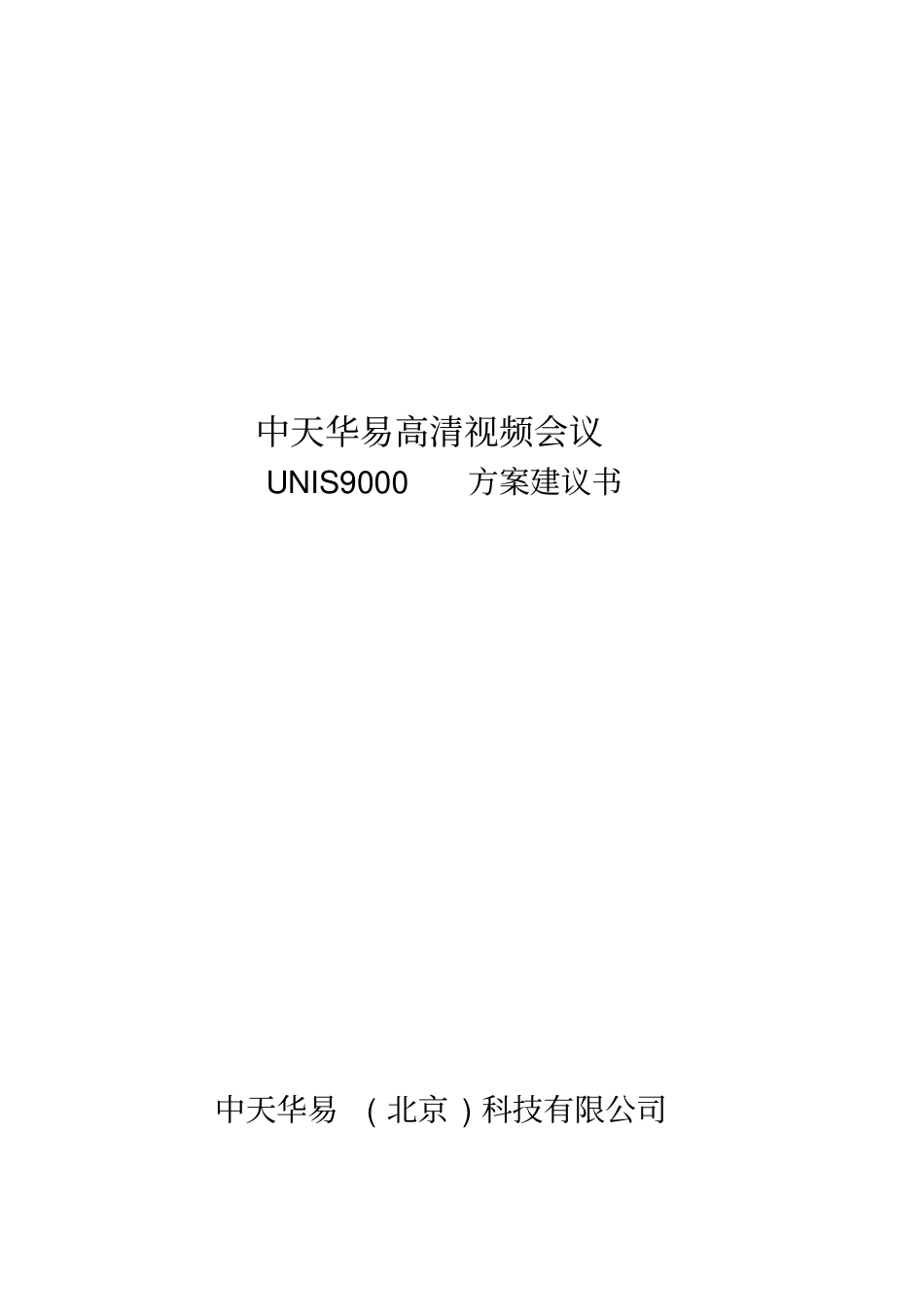 中天华易高清视频会议

UNIS9000 方案建议书

中天华易（北京）科技有限公司